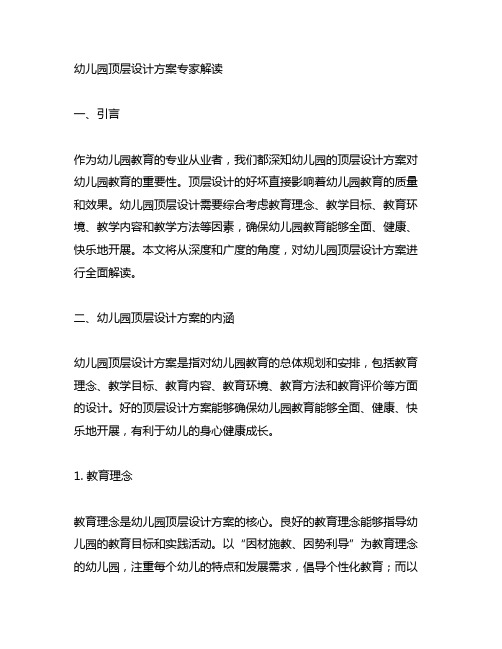 幼儿园顶层设计方案专家解读

一、引言

作为幼儿园教育的专业从业者，我们都深知幼儿园的顶层设计方案对幼儿园教育的重要性。顶层设计的好坏直接影响着幼儿园教育的质量和效果。幼儿园顶层设计需要综合考虑教育理念、教学目标、教育环境、教学内容和教学方法等因素，确保幼儿园教育能够全面、健康、快乐地开展。本文将从深度和广度的角度，对幼儿园顶层设计方案进行全面解读。

二、幼儿园顶层设计方案的内涵

幼儿园顶层设计方案是指对幼儿园教育的总体规划和安排，包括教育理念、教学目标、教育内容、教育环境、教育方法和教育评价等方面的设计。好的顶层设计方案能够确保幼儿园教育能够全面、健康、快乐地开展，有利于幼儿的身心健康成长。

1. 教育理念

教育理念是幼儿园顶层设计方案的核心。良好的教育理念能够指导幼儿园的教育目标和实践活动。以“因材施教、因势利导”为教育理念的幼儿园，注重每个幼儿的特点和发展需求，倡导个性化教育；而以